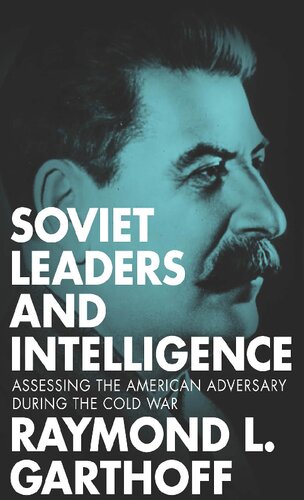 SOVIET LEADERS AND INTELLIGENCE

ASSESSING THE AMERICAN ADVERSARY DURING THE COLD WAR

RAYMOND L. GARTHOFF